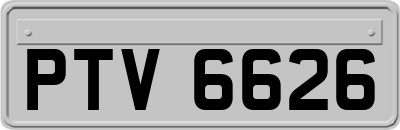 PTV 6626